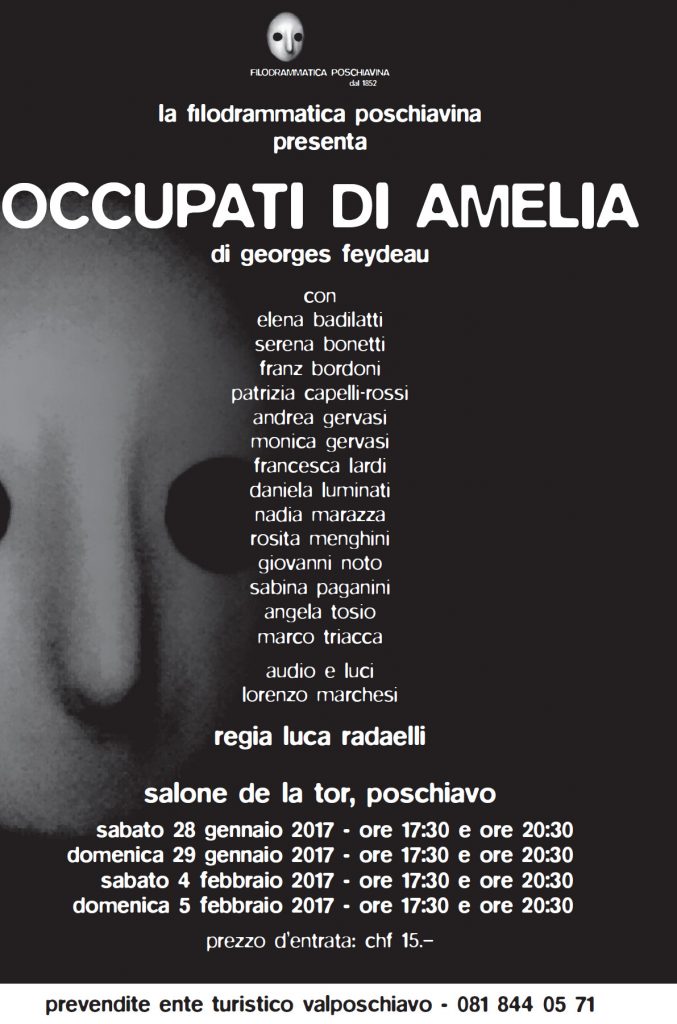 FILODRAMMATICA POSCHIAVINA
dal 1852

la filodrammatica poschiavina
presenta

OCCUPATI DI AMELIA

di georges feydeau

con
elena badilatti
serena bonetti
franz bordoni
patrizia capelli-rossi
andrea gervasi
monica gervasi
francesca lardi
daniela luminati
nadia marazza
rosita menghini
giovanni noto
sabina paganini
angela tosio
marco triacca

audio e luci
lorenzo marchesi

regia luca radaelli

salone de la tor, poschiavo

sabato 28 gennaio 2017 - ore 17:30 e ore 20:30
domenica 29 gennaio 2017 - ore 17:30 e ore 20:30
sabato 4 febbraio 2017 - ore 17:30 e ore 20:30
domenica 5 febbraio 2017 - ore 17:30 e ore 20:30

prezzo d'entrata: chf 15.–

prevendite ente turistico valposchiavo - 081 844 05 71